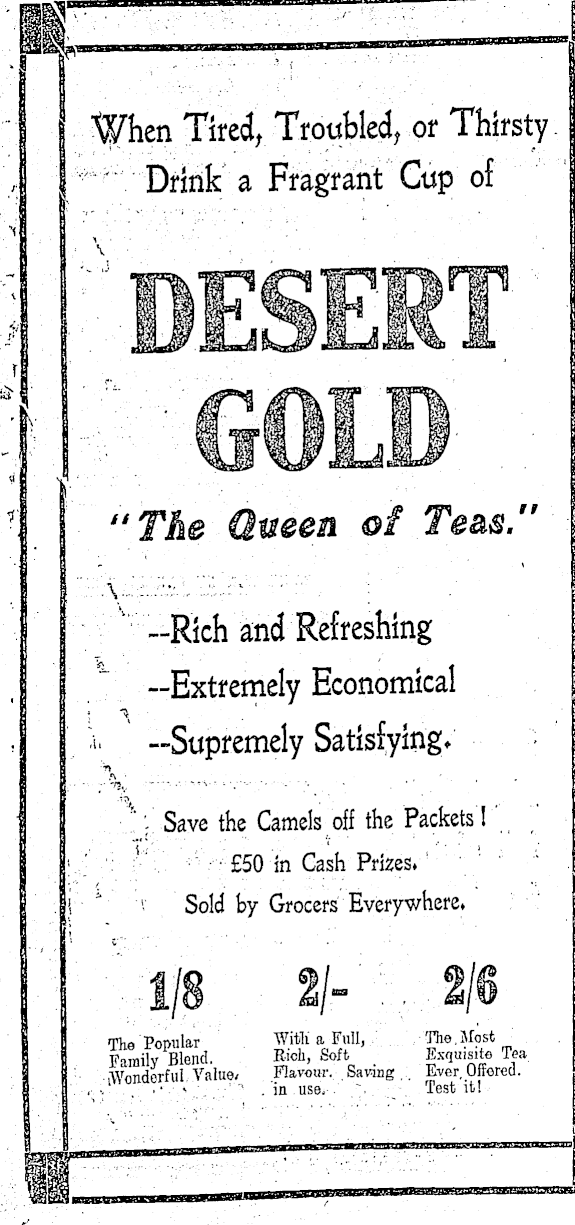 When Tired, Troubled, or Thirsty
Drink a Fragrant Cup of

DESERT
GOLD

"The Queen of Teas."

--Rich and Refreshing
--Extremely Economical
--Supremely Satisfying.

Save the Camels off the Packets!
£50 in Cash Prizes.
Sold by Grocers Everywhere.

1/8
The Popular Family Blend. Wonderful Value.

2/-
With a Full, Rich, Soft Flavour. Saving in use.

2/6
The Most Exquisite Tea Ever Offered. Test it!